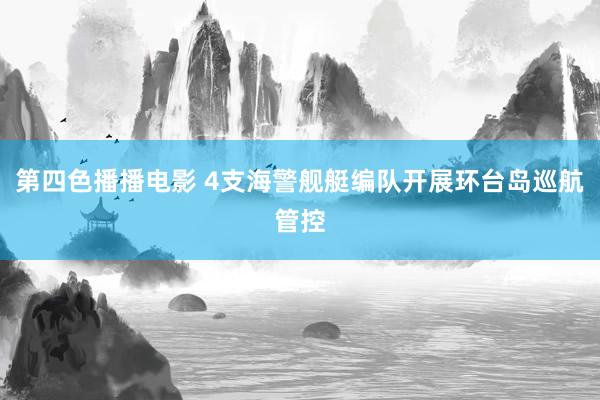 第四色播播电影 4支海警舰艇编队开展环台岛巡航管控